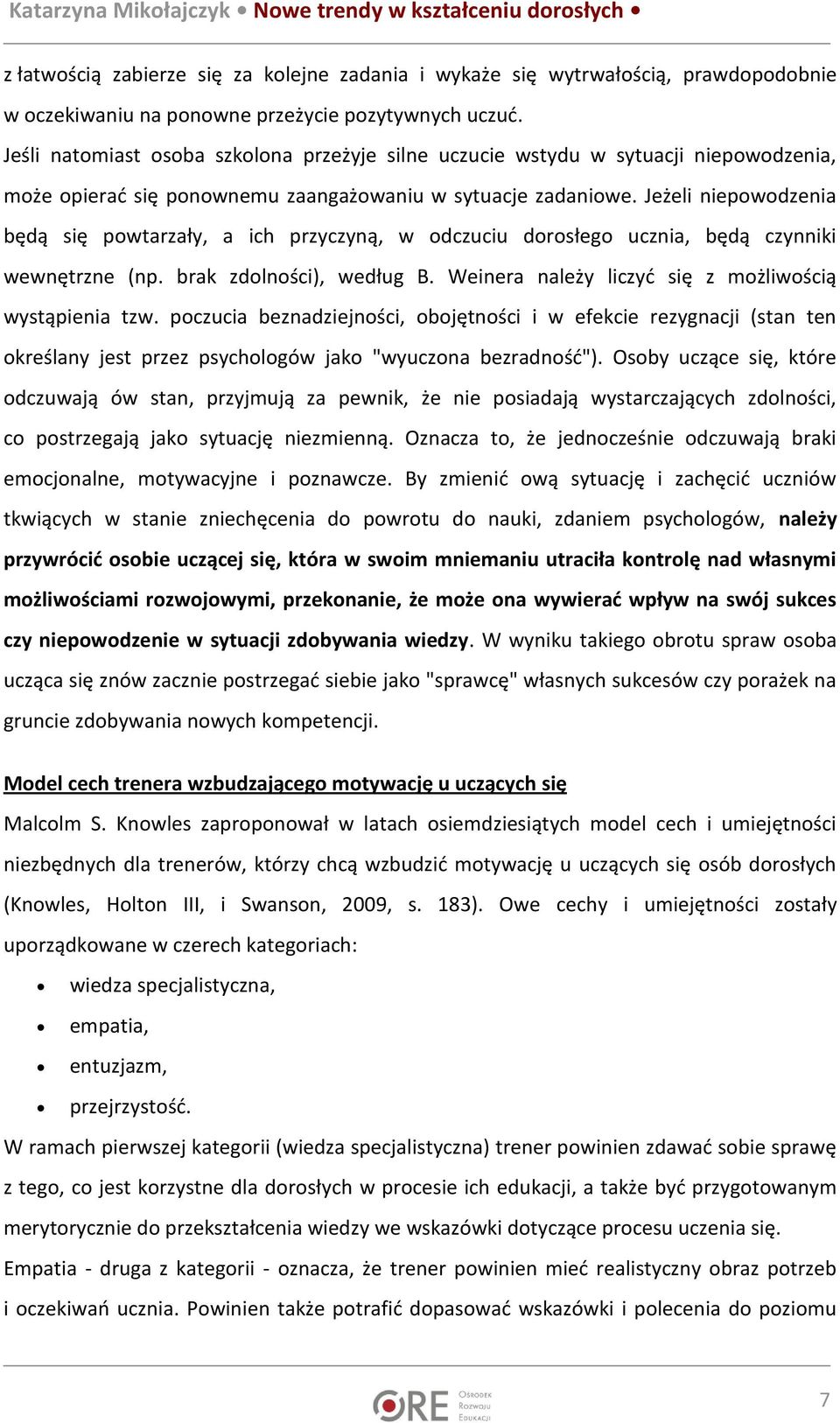 Katarzyna Mikołajczyk • Nowe trendy w kształceniu dorosłych •

z łatwością zabierze się za kolejne zadania i wykaże się wytrwałością, prawdopodobnie w oczekiwaniu na ponowne przeżycie pozytywnych uczuć.
Jeśli natomiast osoba szkolona przeżyje silne uczucie wstydu w sytuacji niepowodzenia, może opierać się ponownemu zaangażowaniu w sytuacje zadaniowe. Jeżeli niepowodzenia będą się powtarzały, a ich przyczyną, w odczuciu dorosłego ucznia, będą czynniki wewnętrzne (np. brak zdolności), według B. Weinera należy liczyć się z możliwością wystąpienia tzw. poczucia beznadziejności, obojętności i w efekcie rezygnacji (stan ten określany jest przez psychologów jako "wyuczona bezradność"). Osoby uczące się, które odczuwają ów stan, przyjmują za pewnik, że nie posiadają wystarczających zdolności, co postrzegają jako sytuację niezmienną. Oznacza to, że jednocześnie odczuwają braki emocjonalne, motywacyjne i poznawcze. By zmienić ową sytuację i zachęcić uczniów tkwiących w stanie zniechęcenia do powrotu do nauki, zdaniem psychologów, należy przywrócić osobie uczącej się, która w swoim mniemaniu utraciła kontrolę nad własnymi możliwościami rozwojowymi, przekonanie, że może ona wywierać wpływ na swój sukces czy niepowodzenie w sytuacji zdobywania wiedzy. W wyniku takiego obrotu spraw osoba ucząca się znów zacznie postrzegać siebie jako "sprawcę" własnych sukcesów czy porażek na gruncie zdobywania nowych kompetencji.

Model cech trenera wzbudzającego motywację u uczących się

Malcolm S. Knowles zaproponował w latach osiemdziesiątych model cech i umiejętności niezbędnych dla trenerów, którzy chcą wzbudzić motywację u uczących się osób dorosłych (Knowles, Holton III, i Swanson, 2009, s. 183). Owe cechy i umiejętności zostały uporządkowane w czerech kategoriach:
• wiedza specjalistyczna,
• empatia,
• entuzjazm,
• przejrzystość.
W ramach pierwszej kategorii (wiedza specjalistyczna) trener powinien zdawać sobie sprawę z tego, co jest korzystne dla dorosłych w procesie ich edukacji, a także być przygotowanym merytorycznie do przekształcenia wiedzy we wskazówki dotyczące procesu uczenia się.
Empatia - druga z kategorii - oznacza, że trener powinien mieć realistyczny obraz potrzeb i oczekiwań ucznia. Powinien także potrafić dopasować wskazówki i polecenia do poziomu

ORE Ośrodek Rozwoju Edukacji
7